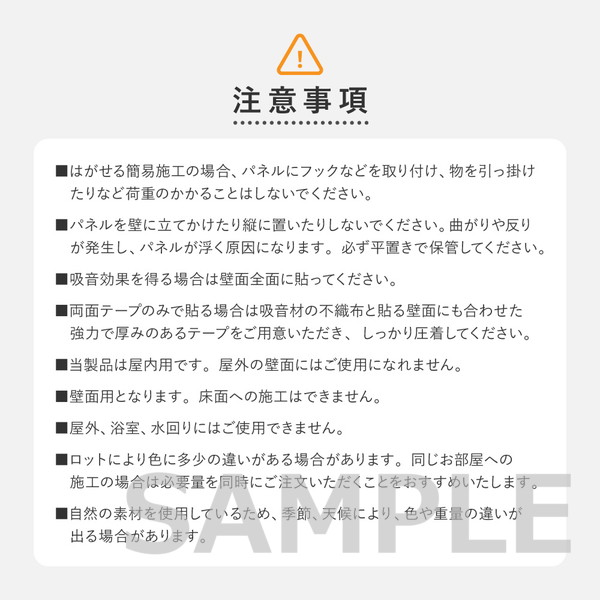 !

注意事項

■はがせる簡易施工の場合、パネルにフックなどを取り付け、物を引っ掛けたりなど荷重のかかることはしないでください。

■パネルを壁に立てかけたり縦に置いたりしないでください。曲がりや反りが発生し、パネルが浮く原因になります。必ず平置きで保管してください。

■吸音効果を得る場合は壁面全面に貼ってください。

■両面テープのみで貼る場合は吸音材の不織布と貼る壁面にも合わせた強力で厚みのあるテープをご用意いただき、しっかり圧着してください。

■当製品は屋内用です。屋外の壁面にはご使用になれません。

■壁面用となります。床面への施工はできません。

■屋外、浴室、水回りにはご使用できません。

■ロットにより色に多少の違いがある場合があります。同じお部屋への施工の場合は必要量を同時にご注文いただくことをおすすめいたします。

■自然の素材を使用しているため、季節、天候により、色や重量の違いが出る場合があります。

SAMPLE